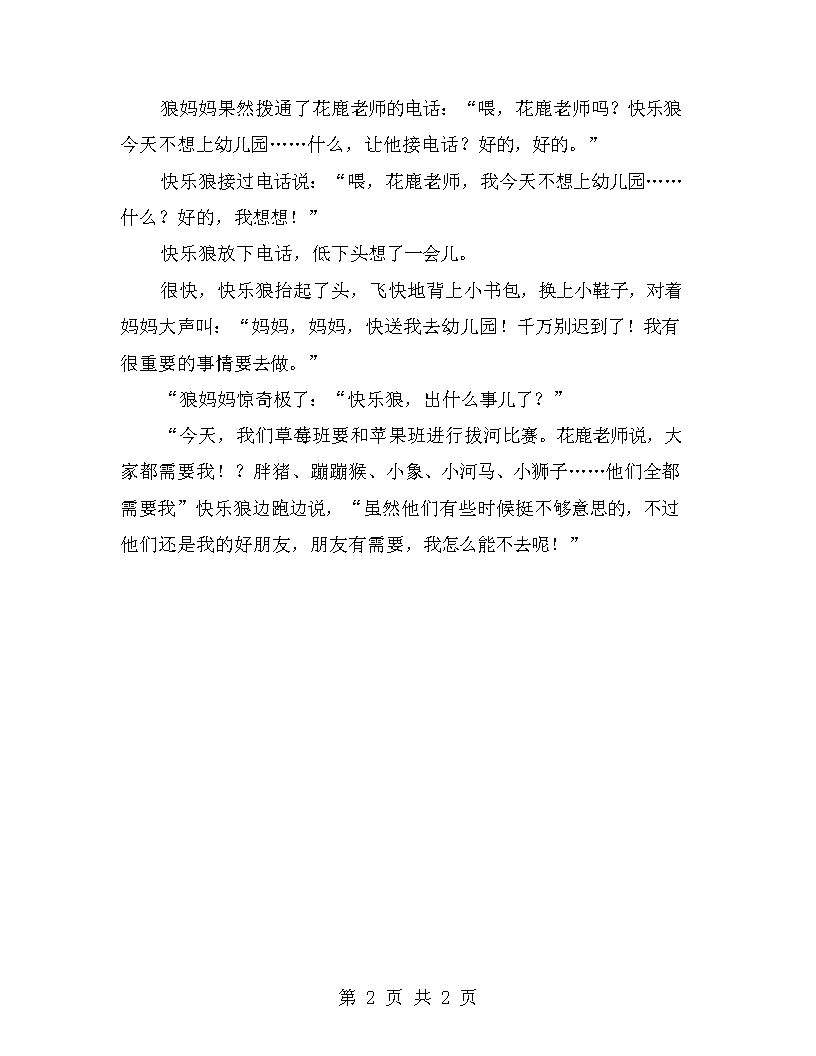 狼妈妈果然拨通了花鹿老师的电话：“喂，花鹿老师吗？快乐狼今天不想上幼儿园……什么，让他接电话？好的，好的。”

快乐狼接过电话说：“喂，花鹿老师，我今天不想上幼儿园……什么？好的，我想想！”

快乐狼放下电话，低下头想了一会儿。

很快，快乐狼抬起了头，飞快地背上小书包，换上小鞋子，对着妈妈大声叫：“妈妈，妈妈，快送我去幼儿园！千万别迟到了！我有很重要的事情要去做。”

“狼妈妈惊奇极了：“快乐狼，出什么事儿了？”

“今天，我们草莓班要和苹果班进行拔河比赛。花鹿老师说，大家都需要我！？胖猪、蹦蹦猴、小象、小河马、小狮子……他们全都需要我”快乐狼边跑边说，“虽然他们有些时候挺不够意思的，不过他们还是我的好朋友，朋友有需要，我怎么能不去呢！”

第 2 页 共 2 页